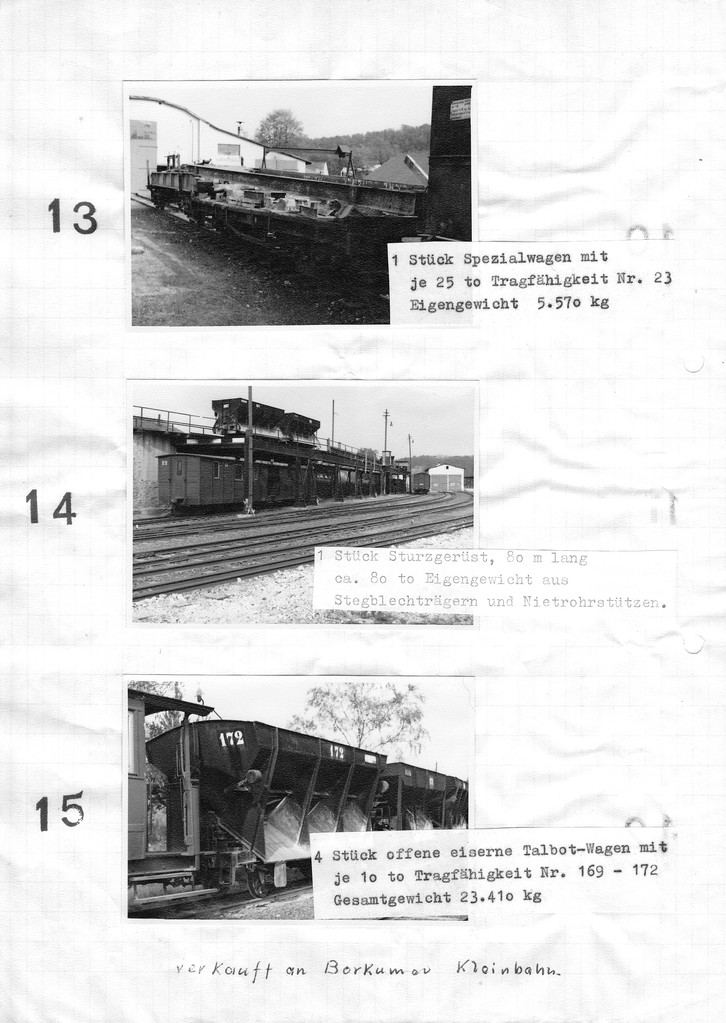 13

1 Stück Spezialwagen mit je 25 to Tragfähigkeit Nr. 23 Eigengewicht 5.57o kg

14

1 Stück Sturzgerüst, 8o m lang ca. 8o to Eigengewicht aus Stegblechträgern und Nietrohrstützen.

15

172

172

4 Stück offene eiserne Talbot-Wagen mit je 1o to Tragfähigkeit Nr. 169 - 172 Gesamtgewicht 23.41o kg

verkauft an Borkumer Kleinbahn.